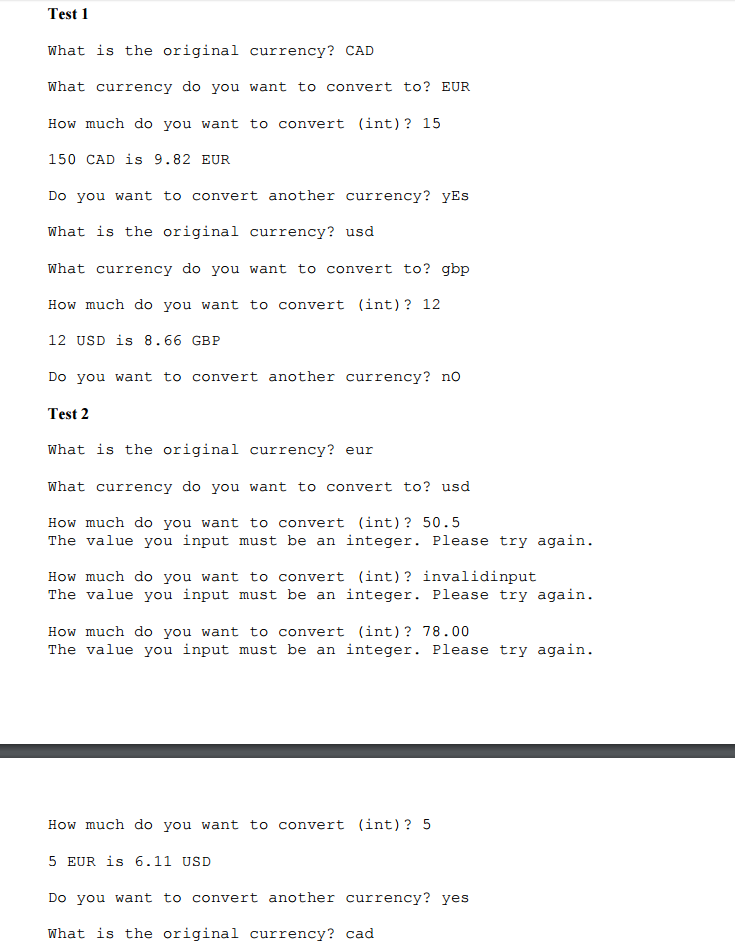 **Test 1**

What is the original currency? CAD

What currency do you want to convert to? EUR

How much do you want to convert (int)? 15

150 CAD is 9.82 EUR

Do you want to convert another currency? yEs

What is the original currency? usd

What currency do you want to convert to? gbp

How much do you want to convert (int)? 12

12 USD is 8.66 GBP

Do you want to convert another currency? nO

**Test 2**

What is the original currency? eur

What currency do you want to convert to? usd

How much do you want to convert (int)? 50.5
The value you input must be an integer. Please try again.

How much do you want to convert (int)? invalidinput
The value you input must be an integer. Please try again.

How much do you want to convert (int)? 78.00
The value you input must be an integer. Please try again.

How much do you want to convert (int)? 5

5 EUR is 6.11 USD

Do you want to convert another currency? yes

What is the original currency? cad